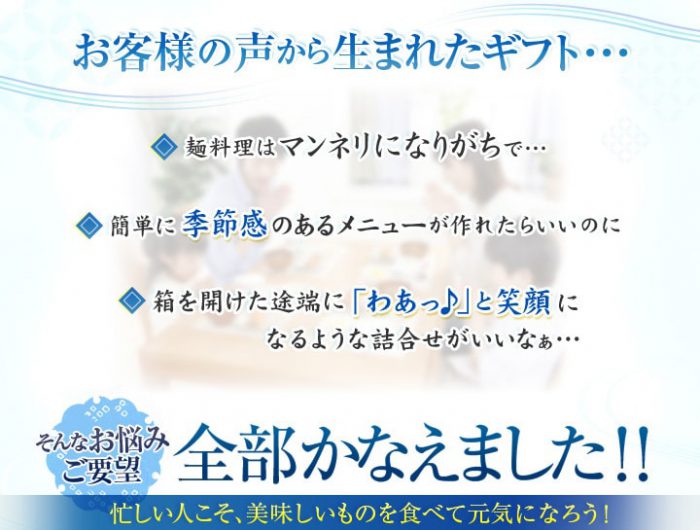 お客様の声から生まれたギフト…

◆ 麺料理はマンネリになりがちで…

◆ 簡単に季節感のあるメニューが作れたらいいのに

◆ 箱を開けた途端に「わあっ♪」と笑顔になるような詰合せがいいなぁ…

そんなお悩み ご要望

全部かなえました!!

忙しい人こそ、美味しいものを食べて元気になろう!